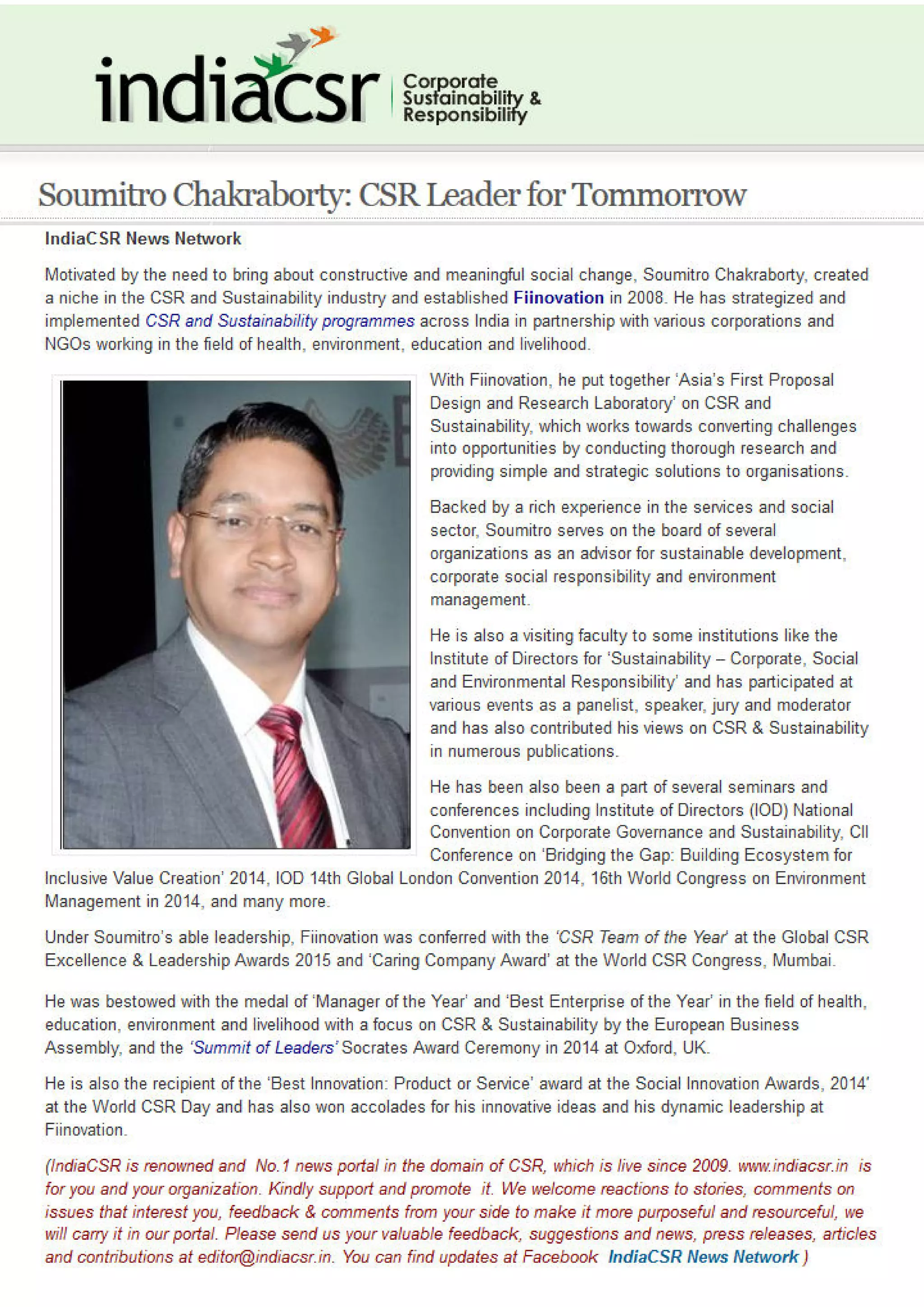 indiacsr Corporate Sustainability & Responsibility

Soumitro Chakraborty: CSR Leader for Tommorrow

IndiaCSR News Network

Motivated by the need to bring about constructive and meaningful social change, Soumitro Chakraborty, created a niche in the CSR and Sustainability industry and established Fiinovation in 2008. He has strategized and implemented CSR and Sustainability programmes across India in partnership with various corporations and NGOs working in the field of health, environment, education and livelihood.

With Fiinovation, he put together 'Asia's First Proposal Design and Research Laboratory' on CSR and Sustainability, which works towards converting challenges into opportunities by conducting thorough research and providing simple and strategic solutions to organisations.

Backed by a rich experience in the services and social sector, Soumitro serves on the board of several organizations as an advisor for sustainable development, corporate social responsibility and environment management.

He is also a visiting faculty to some institutions like the Institute of Directors for 'Sustainability – Corporate, Social and Environmental Responsibility' and has participated at various events as a panelist, speaker, jury and moderator and has also contributed his views on CSR & Sustainability in numerous publications.

He has been also been a part of several seminars and conferences including Institute of Directors (IOD) National Convention on Corporate Governance and Sustainability, CII Conference on 'Bridging the Gap: Building Ecosystem for Inclusive Value Creation' 2014, IOD 14th Global London Convention 2014, 16th World Congress on Environment Management in 2014, and many more.

Under Soumitro's able leadership, Fiinovation was conferred with the 'CSR Team of the Year' at the Global CSR Excellence & Leadership Awards 2015 and 'Caring Company Award' at the World CSR Congress, Mumbai.

He was bestowed with the medal of 'Manager of the Year' and 'Best Enterprise of the Year' in the field of health, education, environment and livelihood with a focus on CSR & Sustainability by the European Business Assembly, and the 'Summit of Leaders' Socrates Award Ceremony in 2014 at Oxford, UK.

He is also the recipient of the 'Best Innovation: Product or Service' award at the Social Innovation Awards, 2014' at the World CSR Day and has also won accolades for his innovative ideas and his dynamic leadership at Fiinovation.

(IndiaCSR is renowned and No.1 news portal in the domain of CSR, which is live since 2009. www.indiacsr.in is for you and your organization. Kindly support and promote it. We welcome reactions to stories, comments on issues that interest you, feedback & comments from your side to make it more purposeful and resourceful, we will carry it in our portal. Please send us your valuable feedback, suggestions and news, press releases, articles and contributions at editor@indiacsr.in. You can find updates at Facebook IndiaCSR News Network )